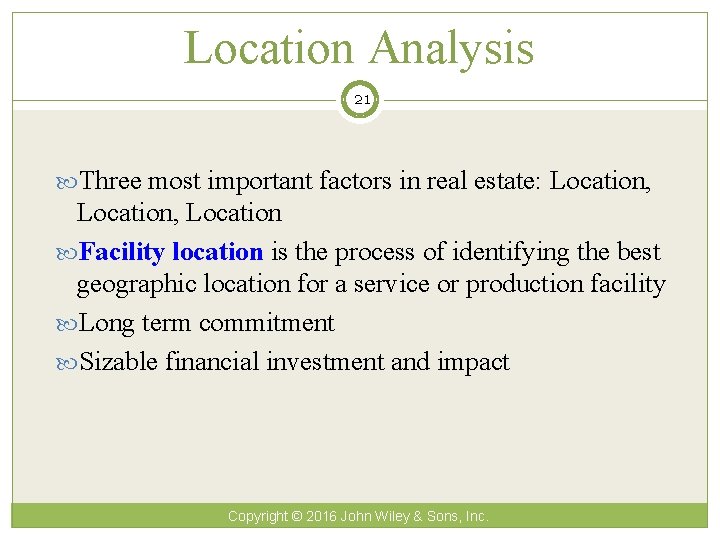 Location Analysis

21

Three most important factors in real estate: Location, Location, Location

Facility location is the process of identifying the best geographic location for a service or production facility

Long term commitment

Sizable financial investment and impact

Copyright © 2016 John Wiley & Sons, Inc.